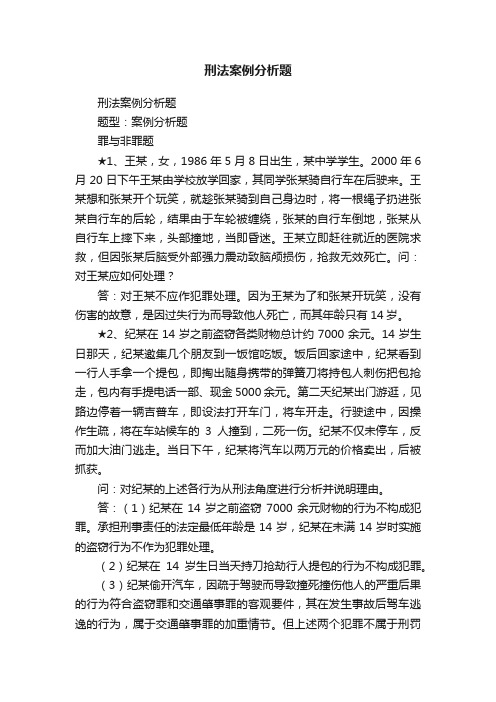 刑法案例分析题

刑法案例分析题

题型：案例分析题

罪与非罪题

★1、王某，女，1986 年 5 月 8 日出生，某中学学生。2000 年 6 月 20 日下午王某由学校放学回家，其同学张某骑自行车在后驶来。王某想和张某开个玩笑，就趁张某骑到自己身边时，将一根绳子扔进张某自行车的后轮，结果由于车轮被缠绕，张某的自行车倒地，张某从自行车上摔下来，头部撞地，当即昏迷。王某立即赶往就近的医院求救，但因张某后脑受外部强力震动致脑颅损伤，抢救无效死亡。问：对王某应如何处理？

答：对王某不应作犯罪处理。因为王某为了和张某开玩笑，没有伤害的故意，是因过失行为而导致他人死亡，而其年龄只有 14 岁。

★2、纪某在 14 岁之前盗窃各类财物总计约 7000 余元。14 岁生日那天，纪某邀集几个朋友到一饭馆吃饭。饭后回家途中，纪某看到一行人手拿一个提包，即掏出随身携带的弹簧刀将持包人刺伤把包抢走，包内有手提电话一部、现金 5000 余元。第二天纪某出门游逛，见路边停着一辆吉普车，即设法打开车门，将车开走。行驶途中，因操作生疏，将在车站候车的 3 人撞到，二死一伤。纪某不仅未停车，反而加大油门逃走。当日下午，纪某将汽车以两万元的价格卖出，后被抓获。

问：对纪某的上述各行为从刑法角度进行分析并说明理由。

答：（1）纪某在 14 岁之前盗窃 7000 余元财物的行为不构成犯罪。承担刑事责任的法定最低年龄是 14 岁，纪某在未满 14 岁时实施的盗窃行为不作为犯罪处理。

（2）纪某在 14 岁生日当天持刀抢劫行人提包的行为不构成犯罪。

（3）纪某偷开汽车，因疏于驾驶而导致撞死撞伤他人的严重后果的行为符合盗窃罪和交通肇事罪的客观要件，其在发生事故后驾车逃逸的行为，属于交通肇事罪的加重情节。但上述两个犯罪不属于刑罚